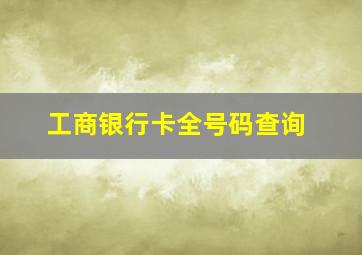 工商银行卡全号码查询